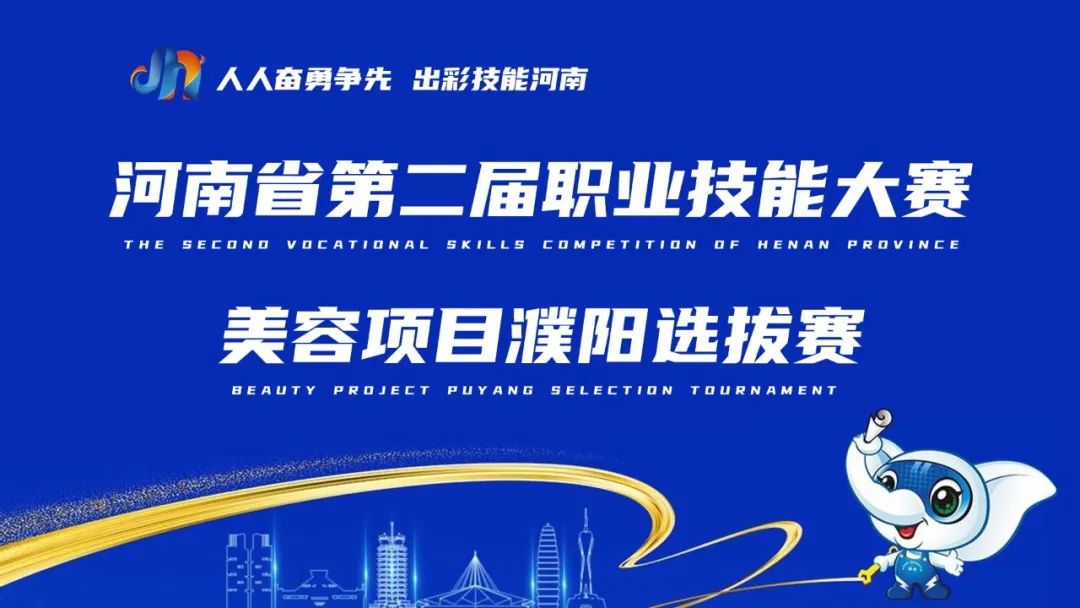 人人奋勇争先 出彩技能河南

河南省第二届职业技能大赛

THE SECOND VOCATIONAL SKILLS COMPETITION OF HENAN PROVINCE

美容项目濮阳选拔赛

BEAUTY PROJECT PUYANG SELECTION TOURNAMENT